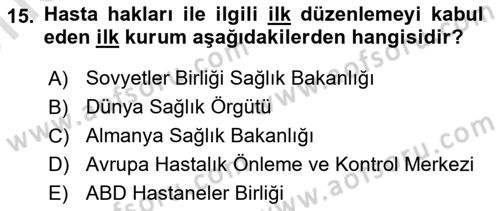 15. Hasta hakları ile ilgili ilk düzenlemeyi kabul eden ilk kurum aşağıdakilerden hangisidir?

A) Sovyetler Birliği Sağlık Bakanlığı
B) Dünya Sağlık Örgütü
C) Almanya Sağlık Bakanlığı
D) Avrupa Hastalık Önleme ve Kontrol Merkezi
E) ABD Hastaneler Birliği

www.aofsoru.com